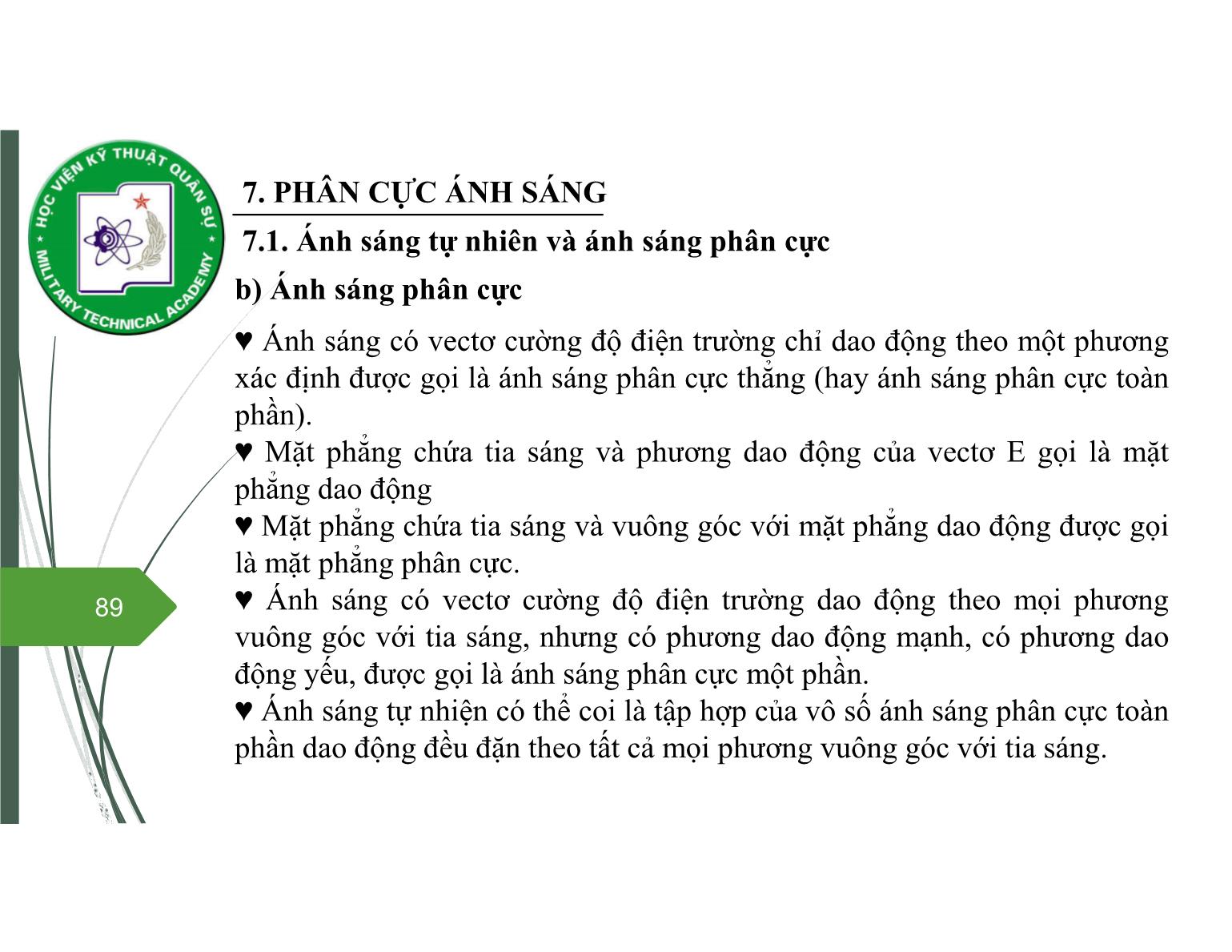 HỌC VIỆN KỸ THUẬT QUÂN SỰ
MILITARY TECHNICAL ACADEMY

7. PHÂN CỰC ÁNH SÁNG

7.1. Ánh sáng tự nhiên và ánh sáng phân cực

b) Ánh sáng phân cực

♥ Ánh sáng có vectơ cường độ điện trường chỉ dao động theo một phương xác định được gọi là ánh sáng phân cực thẳng (hay ánh sáng phân cực toàn phần).
♥ Mặt phẳng chứa tia sáng và phương dao động của vectơ E gọi là mặt phẳng dao động
♥ Mặt phẳng chứa tia sáng và vuông góc với mặt phẳng dao động được gọi là mặt phẳng phân cực.
♥ Ánh sáng có vectơ cường độ điện trường dao động theo mọi phương vuông góc với tia sáng, nhưng có phương dao động mạnh, có phương dao động yếu, được gọi là ánh sáng phân cực một phần.
♥ Ánh sáng tự nhiên có thể coi là tập hợp của vô số ánh sáng phân cực toàn phần dao động đều đặn theo tất cả mọi phương vuông góc với tia sáng.

89